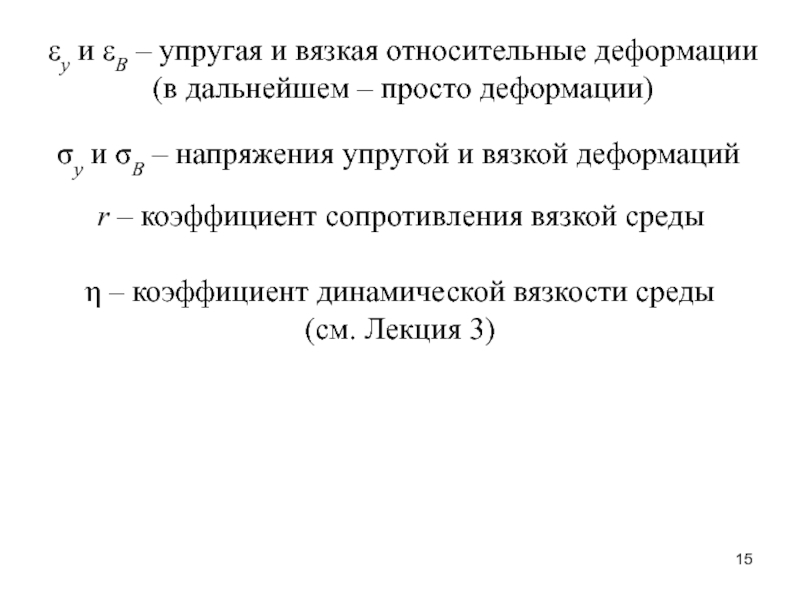 $\varepsilon_у$ и $\varepsilon_В$ – упругая и вязкая относительные деформации (в дальнейшем – просто деформации)

$\sigma_у$ и $\sigma_В$ – напряжения упругой и вязкой деформаций

$r$ – коэффициент сопротивления вязкой среды

$\eta$ – коэффициент динамической вязкости среды (см. Лекция 3)

15